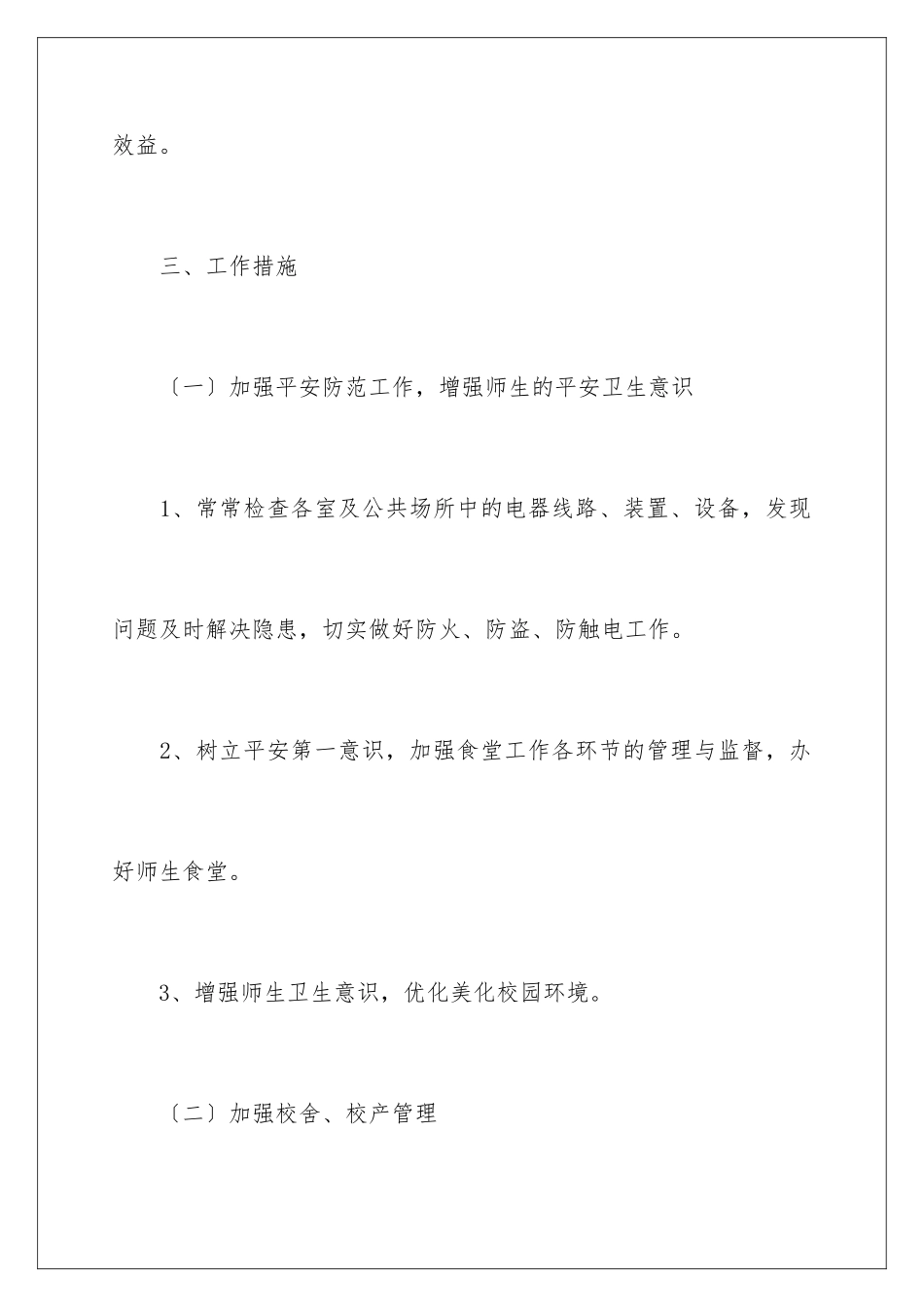 效益。

三、工作措施

〔一〕加强平安防范工作，增强师生的平安卫生意识

1、常常检查各室及公共场所中的电器线路、装置、设备，发现问题及时解决隐患，切实做好防火、防盗、防触电工作。

2、树立平安第一意识，加强食堂工作各环节的管理与监督，办好师生食堂。

3、增强师生卫生意识，优化美化校园环境。

〔二〕加强校舍、校产管理